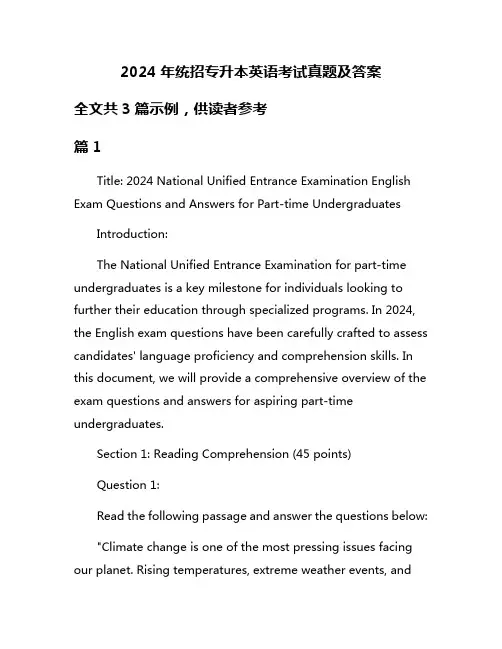 2024 年统招专升本英语考试真题及答案

全文共 3 篇示例，供读者参考

篇 1

Title: 2024 National Unified Entrance Examination English Exam Questions and Answers for Part-time Undergraduates

Introduction:

The National Unified Entrance Examination for part-time undergraduates is a key milestone for individuals looking to further their education through specialized programs. In 2024, the English exam questions have been carefully crafted to assess candidates' language proficiency and comprehension skills. In this document, we will provide a comprehensive overview of the exam questions and answers for aspiring part-time undergraduates.

Section 1: Reading Comprehension (45 points)

Question 1:

Read the following passage and answer the questions below:

"Climate change is one of the most pressing issues facing our planet. Rising temperatures, extreme weather events, and